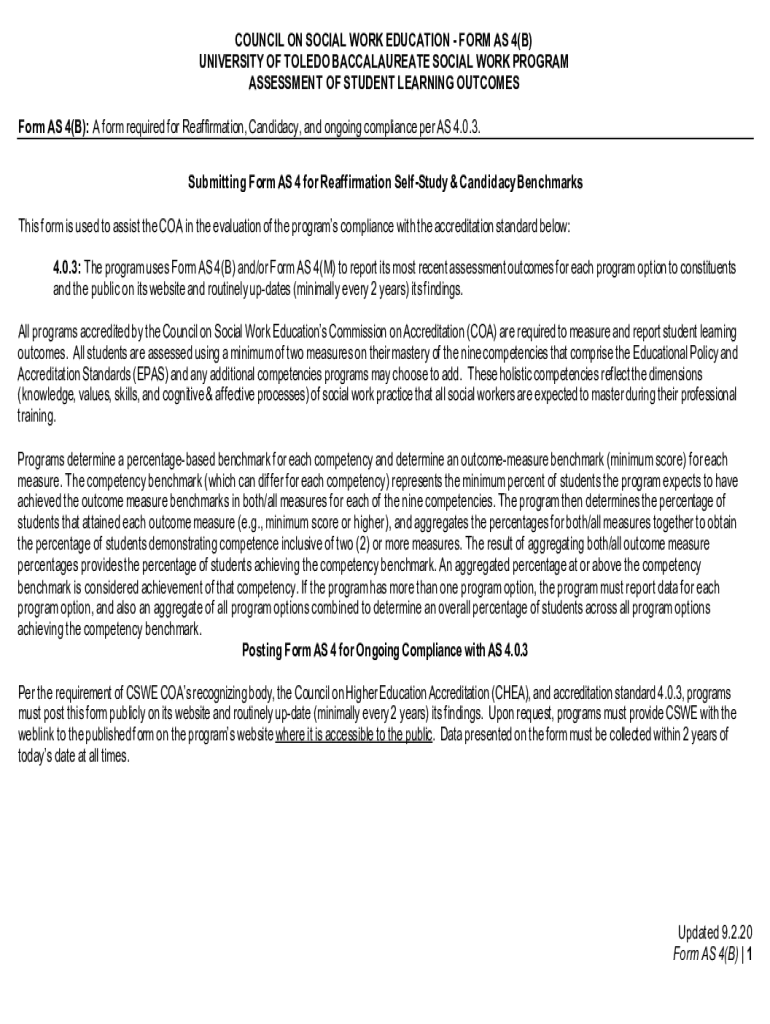 COUNCIL ON SOCIAL WORK EDUCATION - FORM AS 4(B)
UNIVERSITY OF TOLEDO BACCALAUREATE SOCIAL WORK PROGRAM
ASSESSMENT OF STUDENT LEARNING OUTCOMES

Form AS 4(B): A form required for Reaffirmation, Candidacy, and ongoing compliance per AS 4.0.3.

Submitting Form AS 4 for Reaffirmation Self-Study & Candidacy Benchmarks

This form is used to assist the COA in the evaluation of the program's compliance with the accreditation standard below:

4.0.3: The program uses Form AS 4(B) and/or Form AS 4(M) to report its most recent assessment outcomes for each program option to constituents and the public on its website and routinely up-dates (minimally every 2 years) its findings.

All programs accredited by the Council on Social Work Education's Commission on Accreditation (COA) are required to measure and report student learning outcomes. All students are assessed using a minimum of two measures on their mastery of the nine competencies that comprise the Educational Policy and Accreditation Standards (EPAS) and any additional competencies programs may choose to add. These holistic competencies reflect the dimensions (knowledge, values, skills, and cognitive & affective processes) of social work practice that all social workers are expected to master during their professional training.

Programs determine a percentage-based benchmark for each competency and determine an outcome-measure benchmark (minimum score) for each measure. The competency benchmark (which can differ for each competency) represents the minimum percent of students the program expects to have achieved the outcome measure benchmarks in both/all measures for each of the nine competencies. The program then determines the percentage of students that attained each outcome measure (e.g., minimum score or higher), and aggregates the percentages for both/all measures together to obtain the percentage of students demonstrating competence inclusive of two (2) or more measures. The result of aggregating both/all outcome measure percentages provides the percentage of students achieving the competency benchmark. An aggregated percentage at or above the competency benchmark is considered achievement of that competency. If the program has more than one program option, the program must report data for each program option, and also an aggregate of all program options combined to determine an overall percentage of students across all program options achieving the competency benchmark.

Posting Form AS 4 for Ongoing Compliance with AS 4.0.3

Per the requirement of CSWE COA's recognizing body, the Council on Higher Education Accreditation (CHEA), and accreditation standard 4.0.3, programs must post this form publicly on its website and routinely up-date (minimally every 2 years) its findings. Upon request, programs must provide CSWE with the weblink to the published form on the program's website where it is accessible to the public. Data presented on the form must be collected within 2 years of today's date at all times.

Updated 9.2.20
Form AS 4(B) | 1